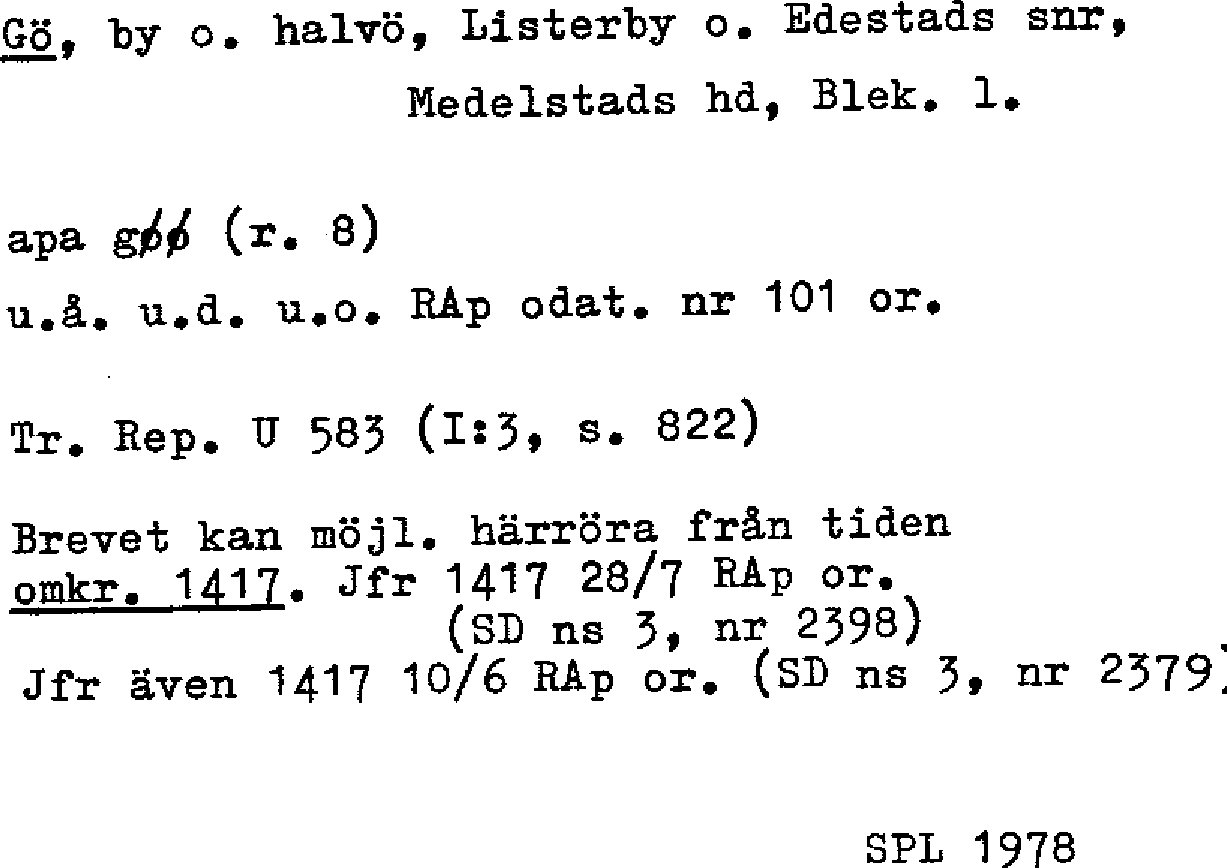 Gö, by o. halvö, Listerby o. Edestads snr, Medelstads hd, Blek. l.

apa gøø (r. 8)
u.å. u.d. u.o. RAp odat. nr 101 or.

Tr. Rep. U 583 (I:3, s. 822)

Brevet kan möjl. härröra från tiden omkr. 1417. Jfr 1417 28/7 RAp or. (SD ns 3, nr 2398)
Jfr även 1417 10/6 RAp or. (SD ns 3, nr 2379)

SPL 1978